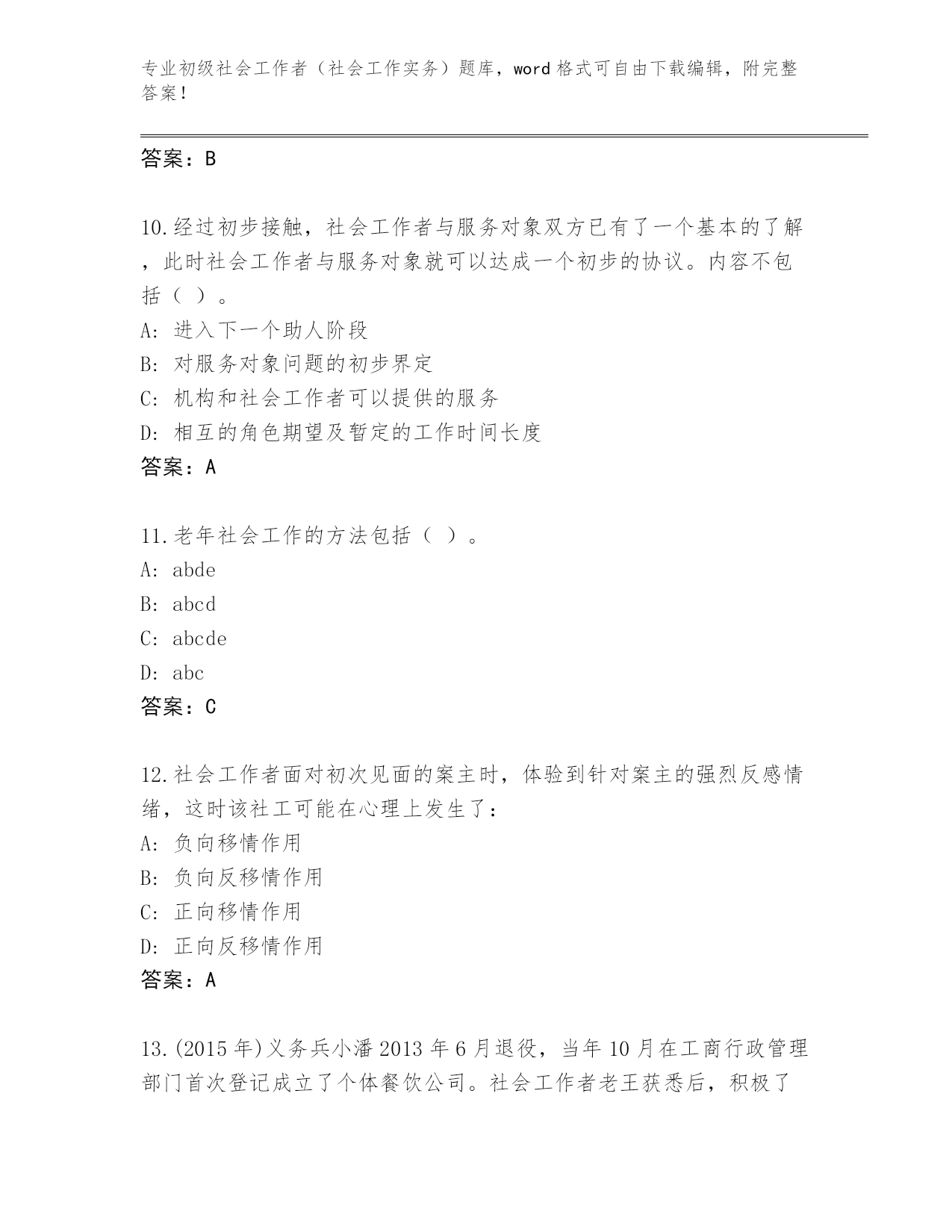 专业初级社会工作者（社会工作实务）题库，word 格式可自由下载编辑，附完整答案！

答案：B

10.经过初步接触，社会工作者与服务对象双方已有了一个基本的了解，此时社会工作者与服务对象就可以达成一个初步的协议。内容不包括（ ）。
A: 进入下一个助人阶段
B: 对服务对象问题的初步界定
C: 机构和社会工作者可以提供的服务
D: 相互的角色期望及暂定的工作时间长度
答案：A

11.老年社会工作的方法包括（ ）。
A: abde
B: abcd
C: abcde
D: abc
答案：C

12.社会工作者面对初次见面的案主时，体验到针对案主的强烈反感情绪，这时该社工可能在心理上发生了：
A: 负向移情作用
B: 负向反移情作用
C: 正向移情作用
D: 正向反移情作用
答案：A

13.(2015 年)义务兵小潘 2013 年 6 月退役，当年 10 月在工商行政管理部门首次登记成立了个体餐饮公司。社会工作者老王获悉后，积极了